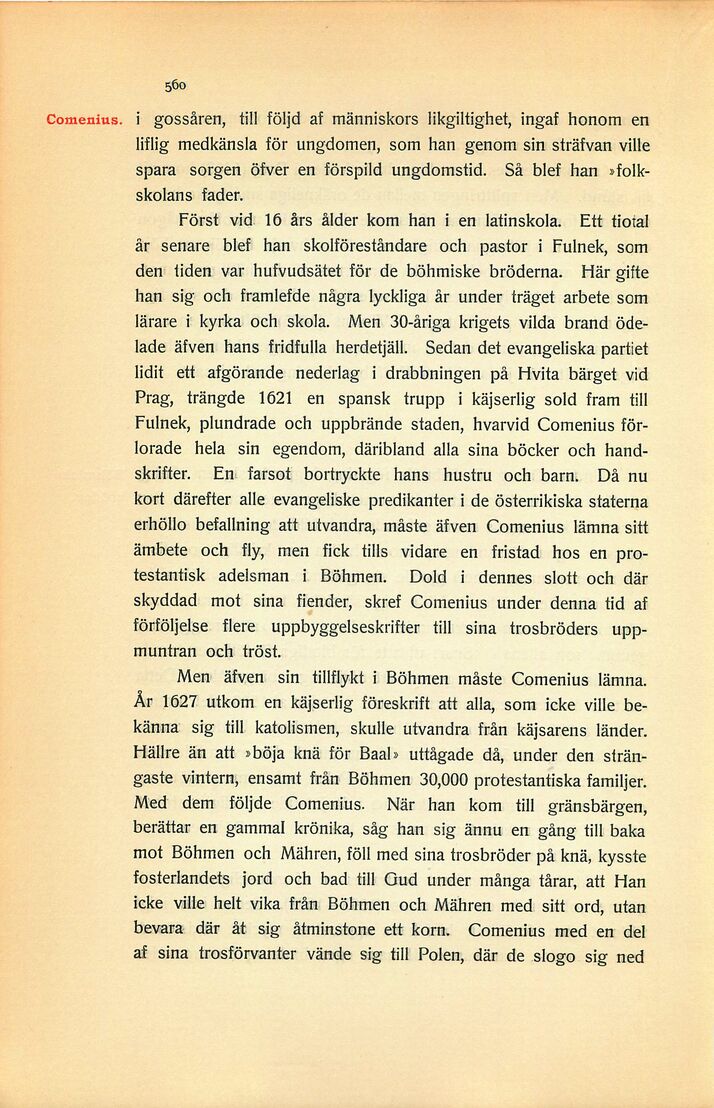 560

Comenius. i gossåren, till följd af människors likgiltighet, ingaf honom en liflig medkänsla för ungdomen, som han genom sin sträfvan ville spara sorgen öfver en förspild ungdomstid. Så blef han »folkskolans fader.

Först vid 16 års ålder kom han i en latinskola. Ett tiotal år senare blef han skolföreståndare och pastor i Fulnek, som den tiden var hufvudsätet för de böhmiske bröderna. Här gifte han sig och framlefde några lyckliga år under träget arbete som lärare i kyrka och skola. Men 30-åriga krigets vilda brand ödelade äfven hans fridfulla herdetjäll. Sedan det evangeliska partiet lidit ett afgörande nederlag i drabbningen på Hvita bärget vid Prag, trängde 1621 en spansk trupp i käjserlig sold fram till Fulnek, plundrade och uppbrände staden, hvarvid Comenius förlorade hela sin egendom, däribland alla sina böcker och handskrifter. En farsot bortryckte hans hustru och barn. Då nu kort därefter alle evangeliske predikanter i de österrikiska staterna erhöllo befallning att utvandra, måste äfven Comenius lämna sitt ämbete och fly, men fick tills vidare en fristad hos en protestantisk adelsman i Böhmen. Dold i dennes slott och där skyddad mot sina fiender, skref Comenius under denna tid af förföljelse flere uppbyggelseskrifter till sina trosbröders uppmuntran och tröst.

Men äfven sin tillflykt i Böhmen måste Comenius lämna. År 1627 utkom en käjserlig föreskrift att alla, som icke ville bekänna sig till katolismen, skulle utvandra från käjsarens länder. Hällre än att »böja knä för Baal» uttågade då, under den strängaste vintern, ensamt från Böhmen 30,000 protestantiska familjer. Med dem följde Comenius. När han kom till gränsbärgen, berättar en gammal krönika, såg han sig ännu en gång till baka mot Böhmen och Mähren, föll med sina trosbröder på knä, kysste fosterlandets jord och bad till Gud under många tårar, att Han icke ville helt vika från Böhmen och Mähren med sitt ord, utan bevara där åt sig åtminstone ett korn. Comenius med en del af sina trosförvanter vände sig till Polen, där de slogo sig ned